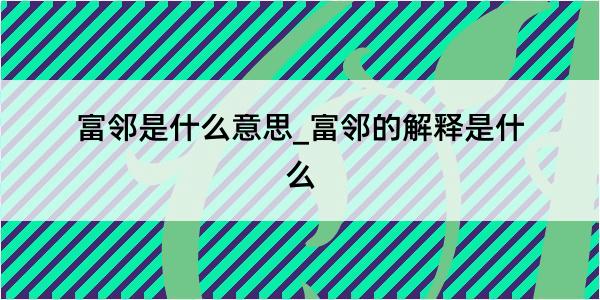 富邻是什么意思_富邻的解释是什么